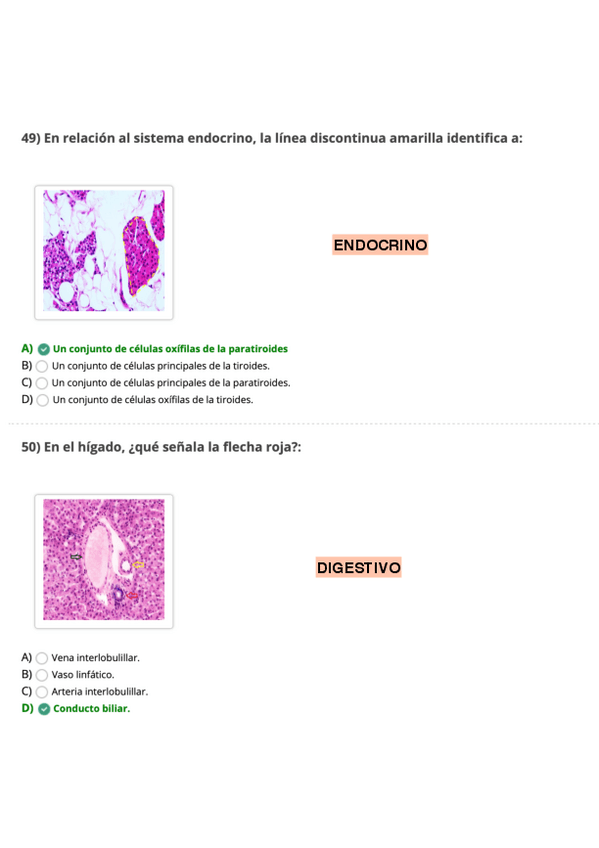 49) En relación al sistema endocrino, la línea discontinua amarilla identifica a:

ENDOCRINO

A) Un conjunto de células oxífilas de la paratiroides
B) Un conjunto de células principales de la tiroides.
C) Un conjunto de células principales de la paratiroides.
D) Un conjunto de células oxífilas de la tiroides.

50) En el hígado, ¿qué señala la flecha roja?:

DIGESTIVO

A) Vena interlobulillar.
B) Vaso linfático.
C) Arteria interlobulillar.
D) Conducto biliar.